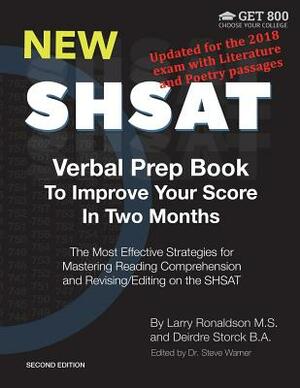 GET 800
CHOOSE YOUR COLLEGE

NEW

Updated for the 2018 exam with Literature and Poetry passages

SHSAT

Verbal Prep Book To Improve Your Score In Two Months

The Most Effective Strategies for Mastering Reading Comprehension and Revising/Editing on the SHSAT

By Larry Ronaldson M.S. and Deirdre Storck B.A.

Edited by Dr. Steve Warner

SECOND EDITION